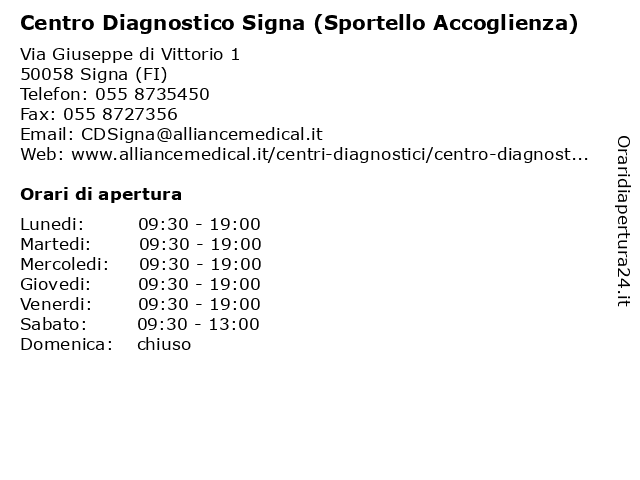 Centro Diagnostico Signa (Sportello Accoglienza)

Via Giuseppe di Vittorio 1
50058 Signa (FI)
Telefon: 055 8735450
Fax: 055 8727356
Email: CDSigna@alliancemedical.it
Web: www.alliancemedical.it/centri-diagnostici/centro-diagnost...

Orari di apertura

| | |
|---|---|
| Lunedi: | 09:30 - 19:00 |
| Martedi: | 09:30 - 19:00 |
| Mercoledi: | 09:30 - 19:00 |
| Giovedi: | 09:30 - 19:00 |
| Venerdi: | 09:30 - 19:00 |
| Sabato: | 09:30 - 13:00 |
| Domenica: | chiuso |

Oraridiapertura24.it